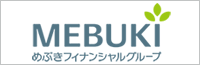 MEBUKI
めぶきフィナンシャルグループ